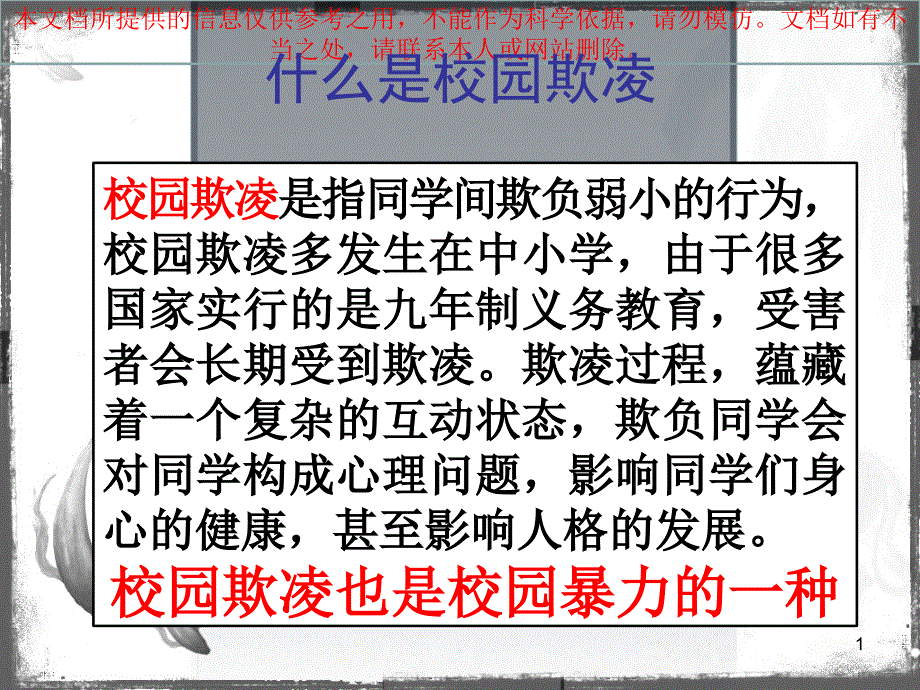 本文档所提供的信息仅供参考之用，不能作为科学依据，请勿模仿。文档如有不当之处，请联系本人或网站删除。

什么是校园欺凌

校园欺凌是指同学间欺负弱小的行为，校园欺凌多发生在中小学，由于很多国家实行的是九年制义务教育，受害者会长期受到欺凌。欺凌过程，蕴藏着一个复杂的互动状态，欺负同学会对同学构成心理问题，影响同学们身心的健康，甚至影响人格的发展。

校园欺凌也是校园暴力的一种

1